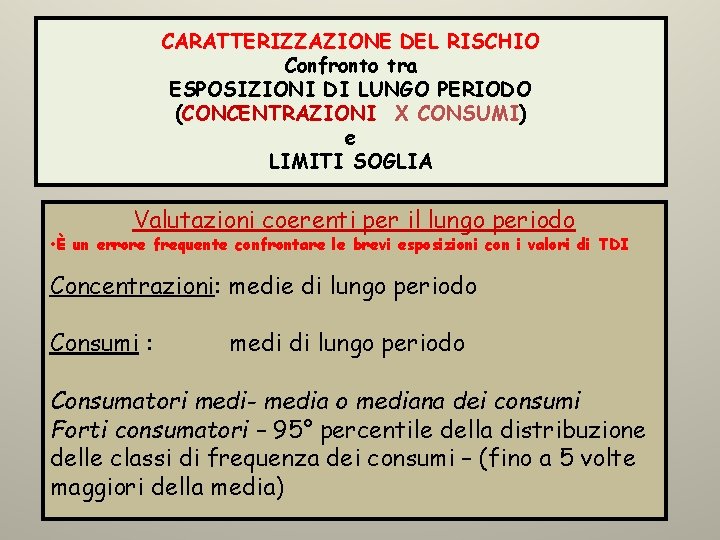 CARATTERIZZAZIONE DEL RISCHIO
Confronto tra
ESPOSIZIONI DI LUNGO PERIODO
(CONCENTRAZIONI X CONSUMI)
e
LIMITI SOGLIA

Valutazioni coerenti per il lungo periodo
•È un errore frequente confrontare le brevi esposizioni con i valori di TDI

Concentrazioni: medie di lungo periodo

Consumi : medi di lungo periodo

Consumatori medi- media o mediana dei consumi
Forti consumatori – 95° percentile della distribuzione delle classi di frequenza dei consumi – (fino a 5 volte maggiori della media)